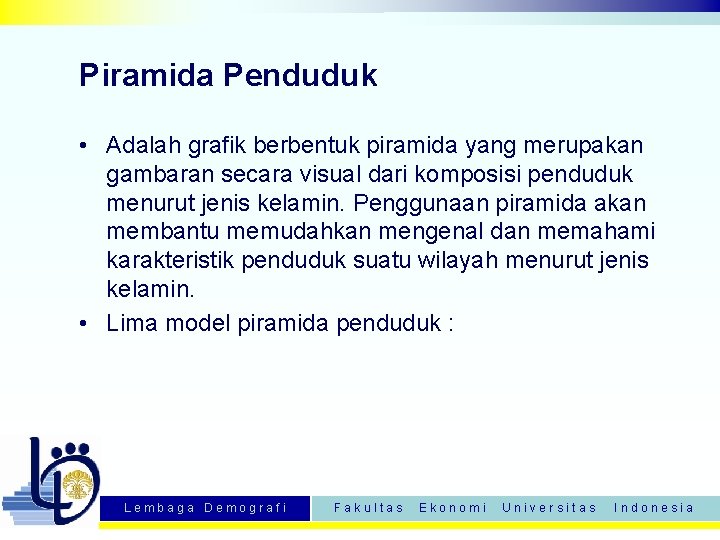 Piramida Penduduk

• Adalah grafik berbentuk piramida yang merupakan gambaran secara visual dari komposisi penduduk menurut jenis kelamin. Penggunaan piramida akan membantu memudahkan mengenal dan memahami karakteristik penduduk suatu wilayah menurut jenis kelamin.

• Lima model piramida penduduk :

Lembaga Demografi

Fakultas Ekonomi Universitas Indonesia